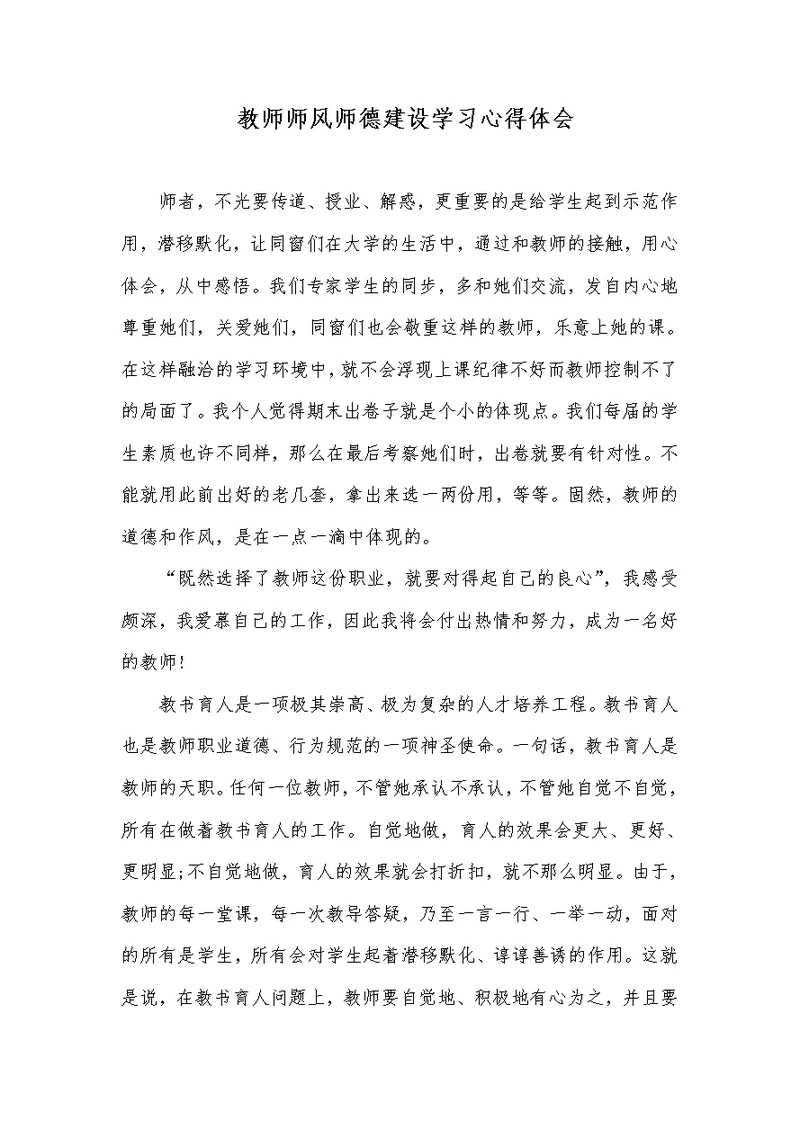 教师师风师德建设学习心得体会

师者，不光要传道、授业、解惑，更重要的是给学生起到示范作用，潜移默化，让同窗们在大学的生活中，通过和教师的接触，用心体会，从中感悟。我们专家学生的同步，多和她们交流，发自内心地尊重她们，关爱她们，同窗们也会敬重这样的教师，乐意上她的课。在这样融洽的学习环境中，就不会浮现上课纪律不好而教师控制不了的局面了。我个人觉得期末出卷子就是个小的体现点。我们每届的学生素质也许不同样，那么在最后考察她们时，出卷就要有针对性。不能就用此前出好的老几套，拿出来选一两份用，等等。固然，教师的道德和作风，是在一点一滴中体现的。

“既然选择了教师这份职业，就要对得起自己的良心”，我感受颇深，我爱慕自己的工作，因此我将会付出热情和努力，成为一名好的教师！

教书育人是一项极其崇高、极为复杂的人才培养工程。教书育人也是教师职业道德、行为规范的一项神圣使命。一句话，教书育人是教师的天职。任何一位教师，不管她承认不承认，不管她自觉不自觉，所有在做着教书育人的工作。自觉地做，育人的效果会更大、更好、更明显;不自觉地做，育人的效果就会打折扣，就不那么明显。由于，教师的每一堂课，每一次教导答疑，乃至一言一行、一举一动，面对的所有是学生，所有会对学生起着潜移默化、谆谆善诱的作用。这就是说，在教书育人问题上，教师要自觉地、积极地有心为之，并且要